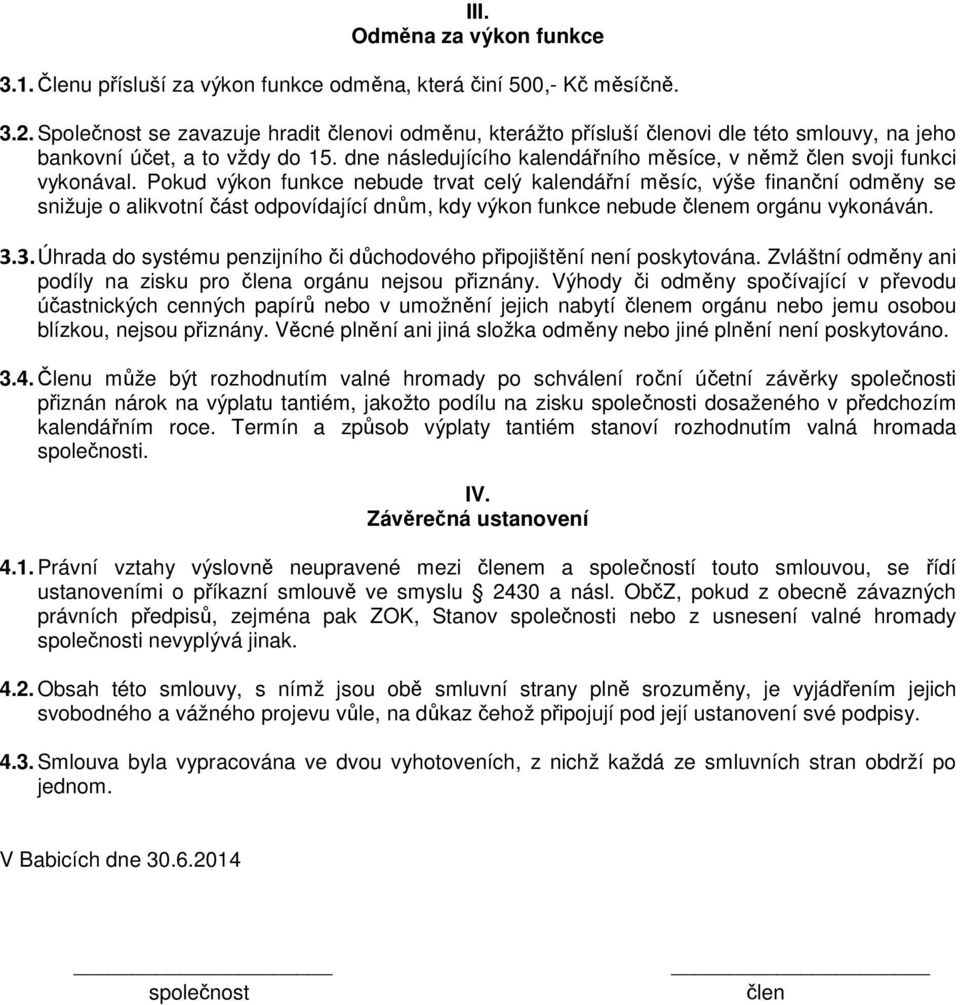 III.
Odměna za výkon funkce

3.1. Členu přísluší za výkon funkce odměna, která činí 500,- Kč měsíčně.

3.2. Společnost se zavazuje hradit členovi odměnu, kterážto přísluší členovi dle této smlouvy, na jeho bankovní účet, a to vždy do 15. dne následujícího kalendářního měsíce, v němž člen svoji funkci vykonával. Pokud výkon funkce nebude trvat celý kalendářní měsíc, výše finanční odměny se snižuje o alikvotní část odpovídající dnům, kdy výkon funkce nebude členem orgánu vykonáván.

3.3. Úhrada do systému penzijního či důchodového připojištění není poskytována. Zvláštní odměny ani podíly na zisku pro člena orgánu nejsou přiznány. Výhody či odměny spočívající v převodu účastnických cenných papírů nebo v umožnění jejich nabytí členem orgánu nebo jemu osobou blízkou, nejsou přiznány. Věcné plnění ani jiná složka odměny nebo jiné plnění není poskytováno.

3.4. Členu může být rozhodnutím valné hromady po schválení roční účetní závěrky společnosti přiznán nárok na výplatu tantiém, jakožto podílu na zisku společnosti dosaženého v předchozím kalendářním roce. Termín a způsob výplaty tantiém stanoví rozhodnutím valná hromada společnosti.

IV.
Závěrečná ustanovení

4.1. Právní vztahy výslovně neupravené mezi členem a společností touto smlouvou, se řídí ustanoveními o příkazní smlouvě ve smyslu § 2430 a násl. ObčZ, pokud z obecně závazných právních předpisů, zejména pak ZOK, Stanov společnosti nebo z usnesení valné hromady společnosti nevyplývá jinak.

4.2. Obsah této smlouvy, s nímž jsou obě smluvní strany plně srozuměny, je vyjádřením jejich svobodného a vážného projevu vůle, na důkaz čehož připojují pod její ustanovení své podpisy.

4.3. Smlouva byla vypracována ve dvou vyhotoveních, z nichž každá ze smluvních stran obdrží po jednom.

V Babicích dne 30.6.2014

společnost

člen